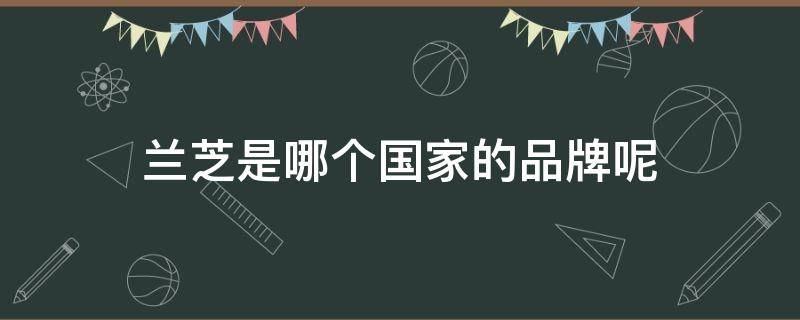 兰芝是哪个国家的品牌呢